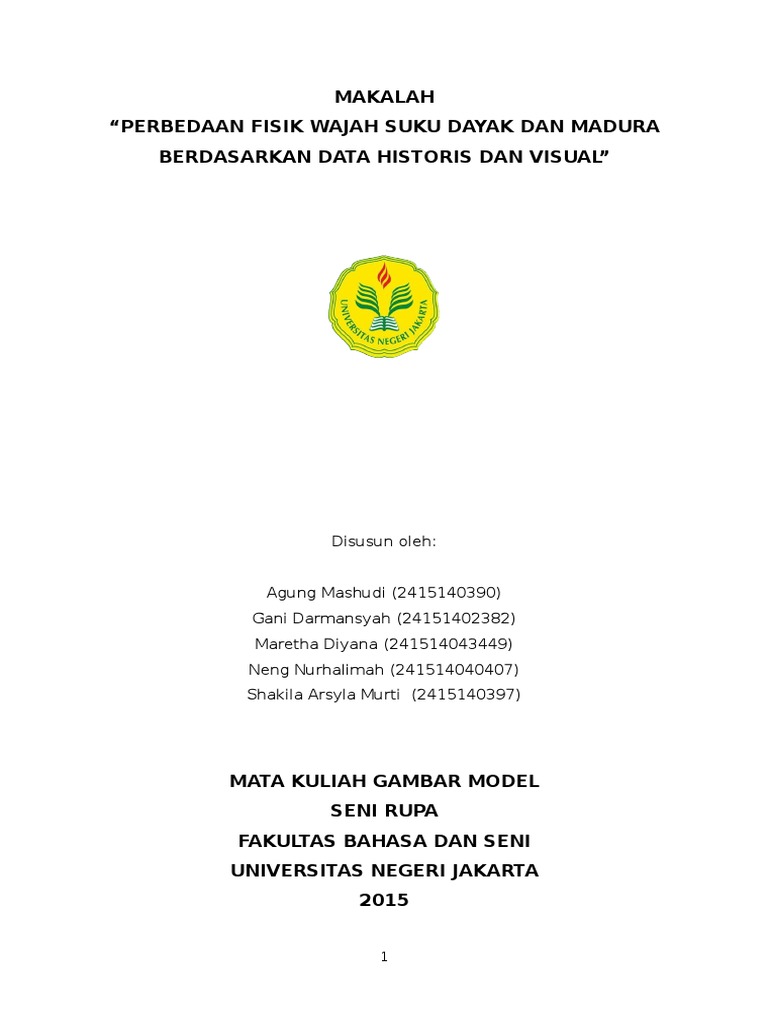 MAKALAH
“PERBEDAAN FISIK WAJAH SUKU DAYAK DAN MADURA BERDASARKAN DATA HISTORIS DAN VISUAL”

UNIVERSITAS NEGERI JAKARTA

Disusun oleh:

Agung Mashudi (2415140390)
Gani Darmansyah (24151402382)
Maretha Diyana (241514043449)
Neng Nurhalimah (241514040407)
Shakila Arsyla Murti (2415140397)

MATA KULIAH GAMBAR MODEL
SENI RUPA
FAKULTAS BAHASA DAN SENI
UNIVERSITAS NEGERI JAKARTA
2015

1